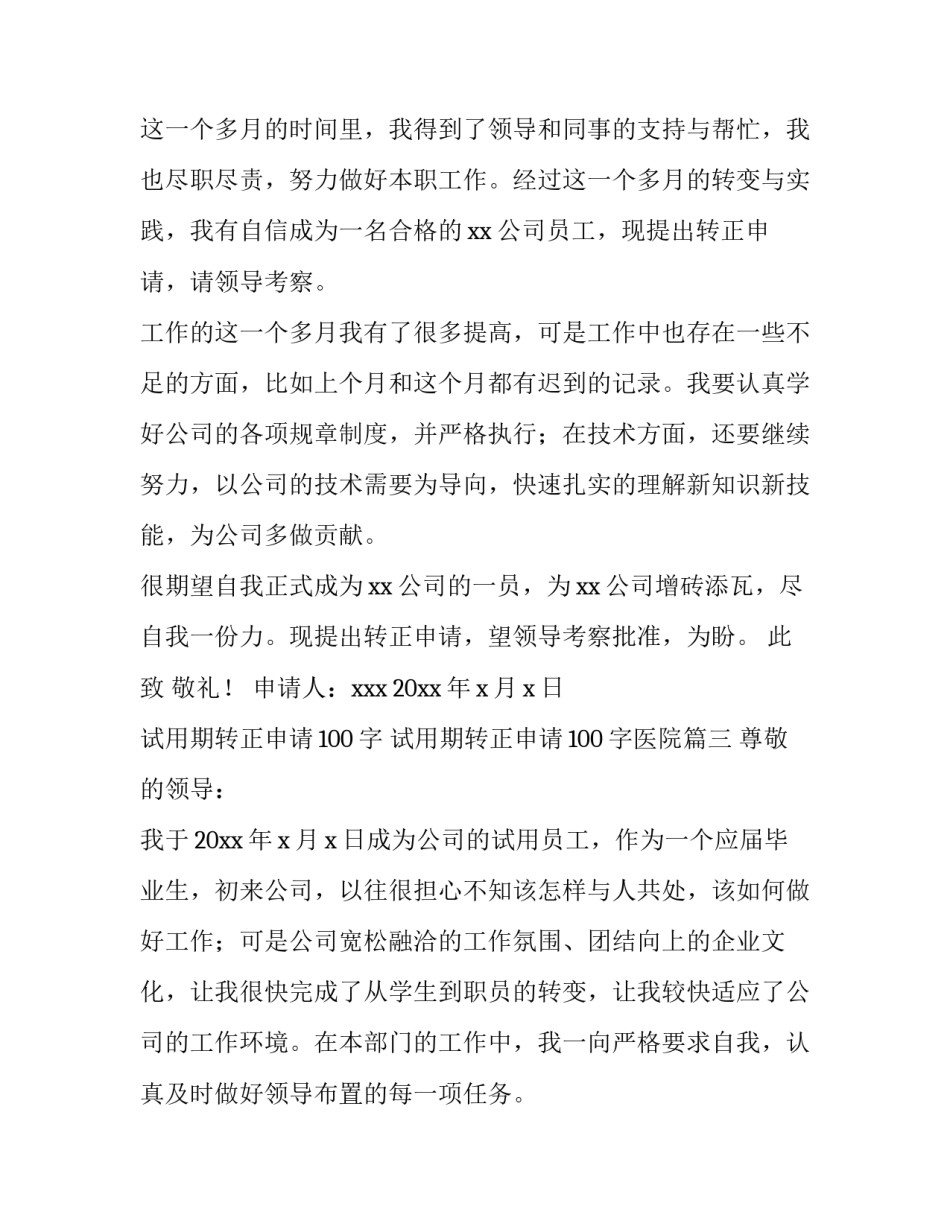 这一个多月的时间里，我得到了领导和同事的支持与帮忙，我也尽职尽责，努力做好本职工作。经过这一个多月的转变与实践，我有自信成为一名合格的 xx 公司员工，现提出转正申请，请领导考察。

工作的这一个多月我有了很多提高，可是工作中也存在一些不足的方面，比如上个月和这个月都有迟到的记录。我要认真学好公司的各项规章制度，并严格执行；在技术方面，还要继续努力，以公司的技术需要为导向，快速扎实的理解新知识新技能，为公司多做贡献。

很期望自我正式成为 xx 公司的一员，为 xx 公司增砖添瓦，尽自我一份力。现提出转正申请，望领导考察批准，为盼。 此致 敬礼！ 申请人：xxx 20xx 年 x 月 x 日

试用期转正申请 100 字 试用期转正申请 100 字医院篇三 尊敬的领导：

我于 20xx 年 x 月 x 日成为公司的试用员工，作为一个应届毕业生，初来公司，以往很担心不知该怎样与人共处，该如何做好工作；可是公司宽松融洽的工作氛围、团结向上的企业文化，让我很快完成了从学生到职员的转变，让我较快适应了公司的工作环境。在本部门的工作中，我一向严格要求自我，认真及时做好领导布置的每一项任务。